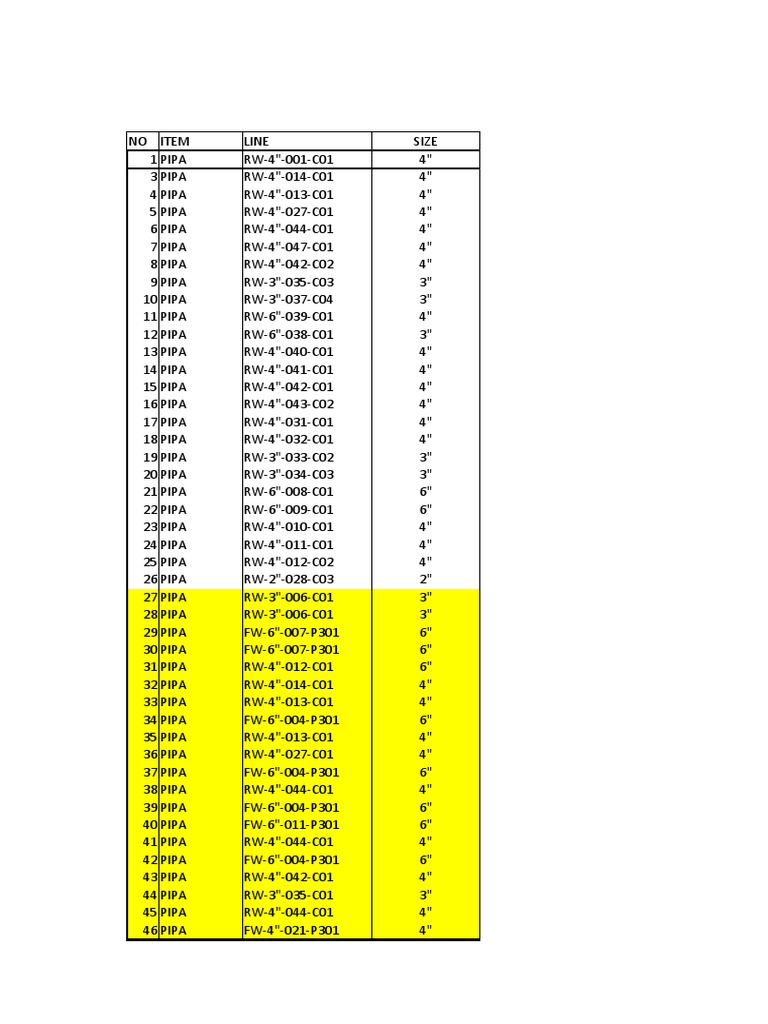 | NO | ITEM | LINE | SIZE |
|---|---|---|---|
| 1 | PIPA | RW-4"-001-C01 | 4" |
| 3 | PIPA | RW-4"-014-C01 | 4" |
| 4 | PIPA | RW-4"-013-C01 | 4" |
| 5 | PIPA | RW-4"-027-C01 | 4" |
| 6 | PIPA | RW-4"-044-C01 | 4" |
| 7 | PIPA | RW-4"-047-C01 | 4" |
| 8 | PIPA | RW-4"-042-C02 | 4" |
| 9 | PIPA | RW-3"-035-C03 | 3" |
| 10 | PIPA | RW-3"-037-C04 | 3" |
| 11 | PIPA | RW-6"-039-C01 | 4" |
| 12 | PIPA | RW-6"-038-C01 | 3" |
| 13 | PIPA | RW-4"-040-C01 | 4" |
| 14 | PIPA | RW-4"-041-C01 | 4" |
| 15 | PIPA | RW-4"-042-C01 | 4" |
| 16 | PIPA | RW-4"-043-C02 | 4" |
| 17 | PIPA | RW-4"-031-C01 | 4" |
| 18 | PIPA | RW-4"-032-C01 | 4" |
| 19 | PIPA | RW-3"-033-C02 | 3" |
| 20 | PIPA | RW-3"-034-C03 | 3" |
| 21 | PIPA | RW-6"-008-C01 | 6" |
| 22 | PIPA | RW-6"-009-C01 | 6" |
| 23 | PIPA | RW-4"-010-C01 | 4" |
| 24 | PIPA | RW-4"-011-C01 | 4" |
| 25 | PIPA | RW-4"-012-C02 | 4" |
| 26 | PIPA | RW-2"-028-C03 | 2" |
| 27 | PIPA | RW-3"-006-C01 | 3" |
| 28 | PIPA | RW-3"-006-C01 | 3" |
| 29 | PIPA | FW-6"-007-P301 | 6" |
| 30 | PIPA | FW-6"-007-P301 | 6" |
| 31 | PIPA | RW-4"-012-C01 | 6" |
| 32 | PIPA | RW-4"-014-C01 | 4" |
| 33 | PIPA | RW-4"-013-C01 | 4" |
| 34 | PIPA | FW-6"-004-P301 | 6" |
| 35 | PIPA | RW-4"-013-C01 | 4" |
| 36 | PIPA | RW-4"-027-C01 | 4" |
| 37 | PIPA | FW-6"-004-P301 | 6" |
| 38 | PIPA | RW-4"-044-C01 | 4" |
| 39 | PIPA | FW-6"-004-P301 | 6" |
| 40 | PIPA | FW-6"-011-P301 | 6" |
| 41 | PIPA | RW-4"-044-C01 | 4" |
| 42 | PIPA | FW-6"-004-P301 | 6" |
| 43 | PIPA | RW-4"-042-C01 | 4" |
| 44 | PIPA | RW-3"-035-C01 | 3" |
| 45 | PIPA | RW-4"-044-C01 | 4" |
| 46 | PIPA | FW-4"-021-P301 | 4" |